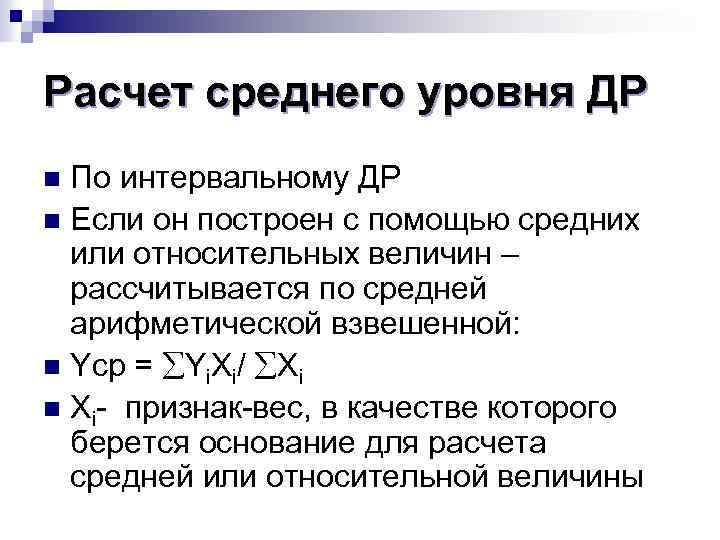 Расчет среднего уровня ДР

• По интервальному ДР
• Если он построен с помощью средних или относительных величин – рассчитывается по средней арифметической взвешенной:
• $Yср = \sum Y_i X_i / \sum X_i$
• $X_i$- признак-вес, в качестве которого берется основание для расчета средней или относительной величины